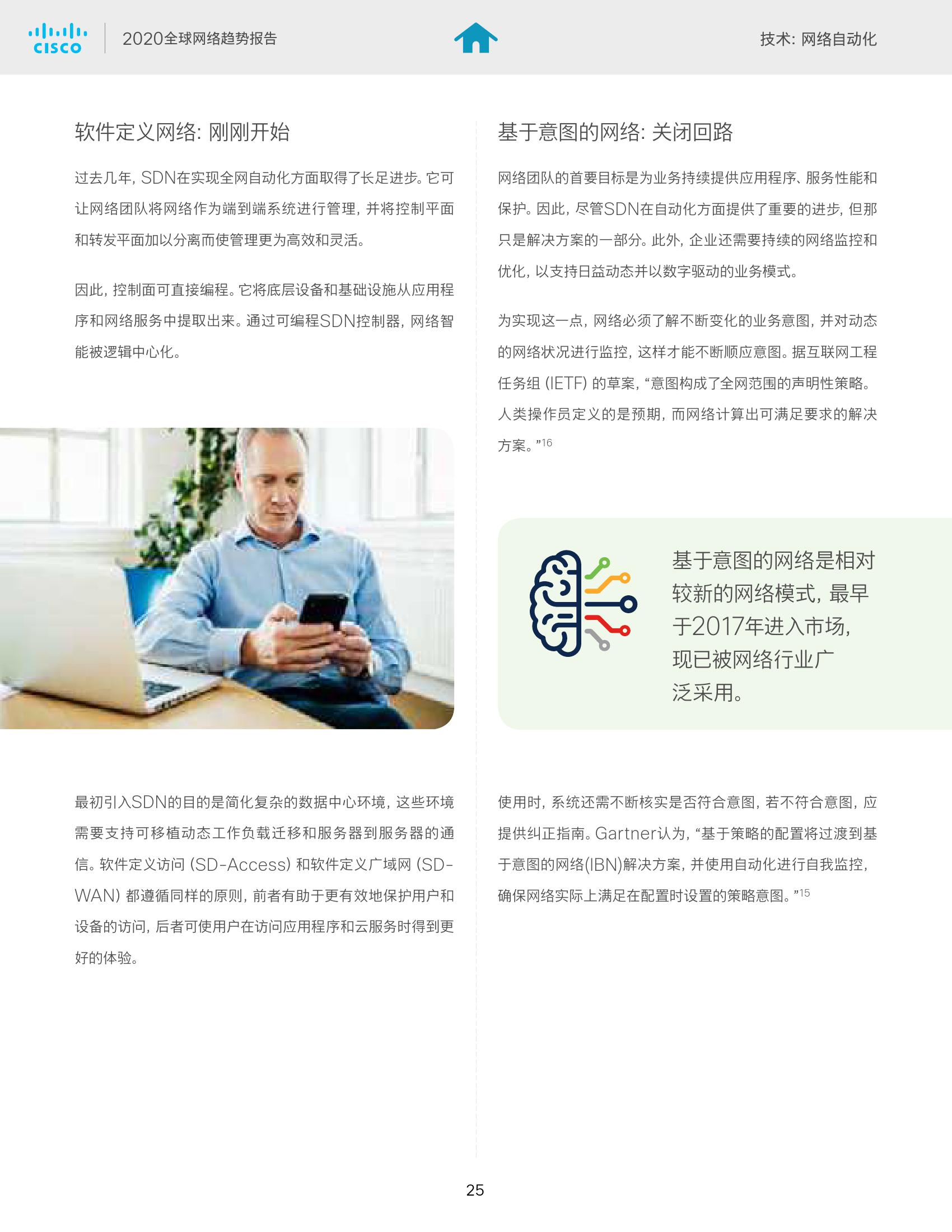 CISCO

2020全球网络趋势报告

技术:网络自动化

软件定义网络:刚刚开始

过去几年,SDN在实现全网自动化方面取得了长足进步。它可让网络团队将网络作为端到端系统进行管理,并将控制平面和转发平面加以分离而使管理更为高效和灵活。

因此,控制面可直接编程。它将底层设备和基础设施从应用程序和网络服务中提取出来。通过可编程SDN控制器,网络智能被逻辑中心化。

最初引入SDN的目的是简化复杂的数据中心环境,这些环境需要支持可移植动态工作负载迁移和服务器到服务器的通信。软件定义访问(SD-Access)和软件定义广域网(SD-WAN)都遵循同样的原则,前者有助于更有效地保护用户和设备的访问,后者可使用户在访问应用程序和云服务时得到更好的体验。

基于意图的网络:关闭回路

网络团队的首要目标是为业务持续提供应用程序、服务性能和保护。因此,尽管SDN在自动化方面提供了重要的进步,但那只是解决方案的一部分。此外,企业还需要持续的网络监控和优化,以支持日益动态并以数字驱动的业务模式。

为实现这一点,网络必须了解不断变化的业务意图,并对动态的网络状况进行监控,这样才能不断顺应意图。据互联网工程任务组(IETF)的草案,“意图构成了全网范围的声明性策略。人类操作员定义的是预期,而网络计算出可满足要求的解决方案。”$^{16}$

基于意图的网络是相对较新的网络模式,最早于2017年进入市场,现已被网络行业广泛采用。

使用时,系统还需不断核实是否符合意图,若不符合意图,应提供纠正指南。Gartner认为,“基于策略的配置将过渡到基于意图的网络(IBN)解决方案,并使用自动化进行自我监控,确保网络实际上满足在配置时设置的策略意图。”$^{15}$

25